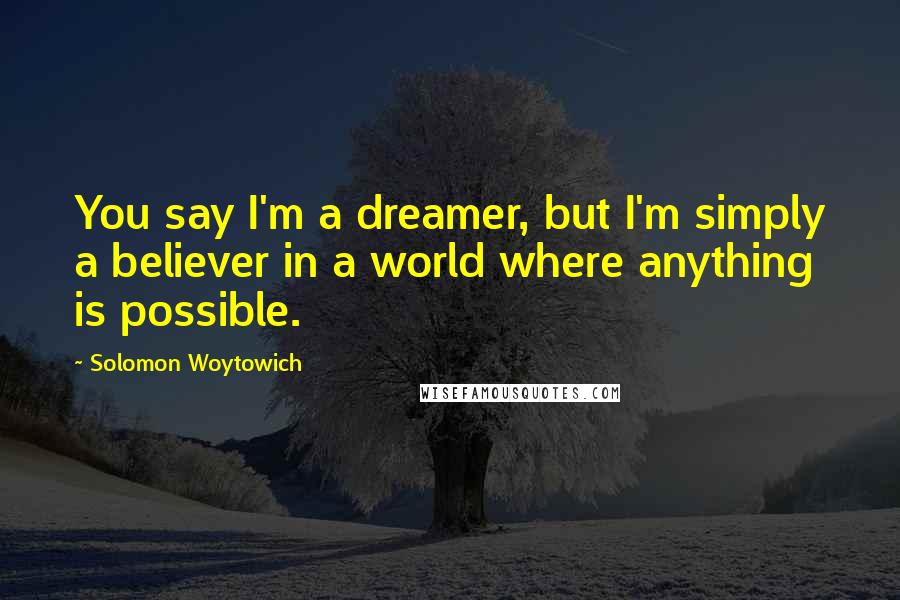 You say I'm a dreamer, but I'm simply a believer in a world where anything is possible.

- Solomon Woytowich

WISEFAMOUSQUOTES.COM